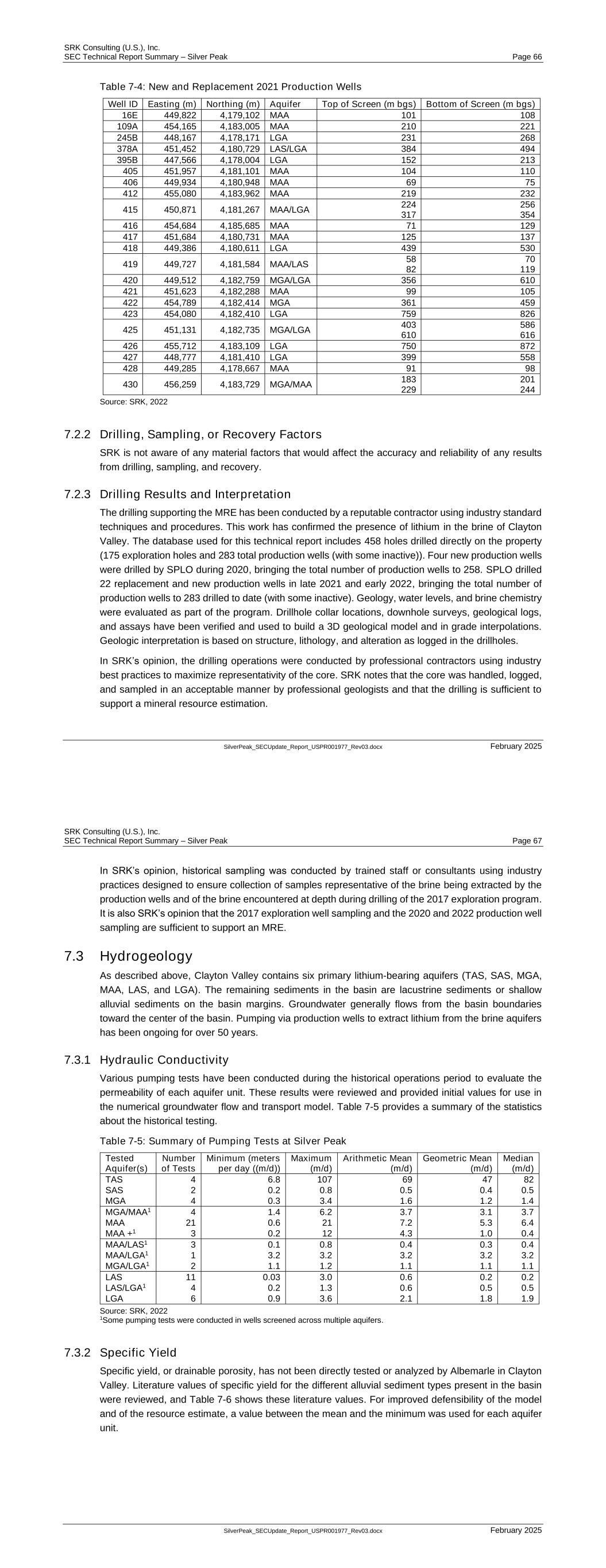 SRK Consulting (U.S.), Inc.
SEC Technical Report Summary – Silver Peak
Page 66

Table 7-4: New and Replacement 2021 Production Wells

| Well ID | Easting (m) | Northing (m) | Aquifer | Top of Screen (m bgs) | Bottom of Screen (m bgs) |
|---|---|---|---|---|---|
| 16E | 449,822 | 4,179,102 | MAA | 101 | 108 |
| 109A | 454,165 | 4,183,005 | MAA | 210 | 221 |
| 245B | 448,167 | 4,178,171 | LGA | 231 | 268 |
| 378A | 451,452 | 4,180,729 | LAS/LGA | 384 | 494 |
| 395B | 447,566 | 4,178,004 | LGA | 152 | 213 |
| 405 | 451,957 | 4,181,101 | MAA | 104 | 110 |
| 406 | 449,934 | 4,180,948 | MAA | 69 | 75 |
| 412 | 455,080 | 4,183,962 | MAA | 219 | 232 |
| 415 | 450,871 | 4,181,267 | MAA/LGA | 224 317 | 256 354 |
| 416 | 454,684 | 4,185,685 | MAA | 71 | 129 |
| 417 | 451,684 | 4,180,731 | MAA | 125 | 137 |
| 418 | 449,386 | 4,180,611 | LGA | 439 | 530 |
| 419 | 449,727 | 4,181,584 | MAA/LAS | 58 82 | 70 119 |
| 420 | 449,512 | 4,182,759 | MGA/LGA | 356 | 610 |
| 421 | 451,623 | 4,182,288 | MAA | 99 | 105 |
| 422 | 454,789 | 4,182,414 | MGA | 361 | 459 |
| 423 | 454,080 | 4,182,410 | LGA | 759 | 826 |
| 425 | 451,131 | 4,182,735 | MGA/LGA | 403 610 | 586 616 |
| 426 | 455,712 | 4,183,109 | LGA | 750 | 872 |
| 427 | 448,777 | 4,181,410 | LGA | 399 | 558 |
| 428 | 449,285 | 4,178,667 | MAA | 91 | 98 |
| 430 | 456,259 | 4,183,729 | MGA/MAA | 183 229 | 201 244 |

Source: SRK, 2022

7.2.2 Drilling, Sampling, or Recovery Factors

SRK is not aware of any material factors that would affect the accuracy and reliability of any results from drilling, sampling, and recovery.

7.2.3 Drilling Results and Interpretation

The drilling supporting the MRE has been conducted by a reputable contractor using industry standard techniques and procedures. This work has confirmed the presence of lithium in the brine of Clayton Valley. The database used for this technical report includes 458 holes drilled directly on the property (175 exploration holes and 283 total production wells (with some inactive)). Four new production wells were drilled by SPLO during 2020, bringing the total number of production wells to 258. SPLO drilled 22 replacement and new production wells in late 2021 and early 2022, bringing the total number of production wells to 283 drilled to date (with some inactive). Geology, water levels, and brine chemistry were evaluated as part of the program. Drillhole collar locations, downhole surveys, geological logs, and assays have been verified and used to build a 3D geological model and in grade interpolations. Geologic interpretation is based on structure, lithology, and alteration as logged in the drillholes.

In SRK's opinion, the drilling operations were conducted by professional contractors using industry best practices to maximize representativity of the core. SRK notes that the core was handled, logged, and sampled in an acceptable manner by professional geologists and that the drilling is sufficient to support a mineral resource estimation.

SilverPeak_SECUpdate_Report_USPR001977_Rev03.docx
February 2025

SRK Consulting (U.S.), Inc.
SEC Technical Report Summary – Silver Peak
Page 67

In SRK's opinion, historical sampling was conducted by trained staff or consultants using industry practices designed to ensure collection of samples representative of the brine being extracted by the production wells and of the brine encountered at depth during drilling of the 2017 exploration program. It is also SRK's opinion that the 2017 exploration well sampling and the 2020 and 2022 production well sampling are sufficient to support an MRE.

7.3 Hydrogeology

As described above, Clayton Valley contains six primary lithium-bearing aquifers (TAS, SAS, MGA, MAA, LAS, and LGA). The remaining sediments in the basin are lacustrine sediments or shallow alluvial sediments on the basin margins. Groundwater generally flows from the basin boundaries toward the center of the basin. Pumping via production wells to extract lithium from the brine aquifers has been ongoing for over 50 years.

7.3.1 Hydraulic Conductivity

Various pumping tests have been conducted during the historical operations period to evaluate the permeability of each aquifer unit. These results were reviewed and provided initial values for use in the numerical groundwater flow and transport model. Table 7-5 provides a summary of the statistics about the historical testing.

Table 7-5: Summary of Pumping Tests at Silver Peak

| Tested Aquifer(s) | Number of Tests | Minimum (meters per day ((m/d)) | Maximum (m/d) | Arithmetic Mean (m/d) | Geometric Mean (m/d) | Median (m/d) |
|---|---|---|---|---|---|---|
| TAS | 4 | 6.8 | 107 | 69 | 47 | 82 |
| SAS | 2 | 0.2 | 0.8 | 0.5 | 0.4 | 0.5 |
| MGA | 4 | 0.3 | 3.4 | 1.6 | 1.2 | 1.4 |
| MGA/MAA$^1$ | 4 | 1.4 | 6.2 | 3.7 | 3.1 | 3.7 |
| MAA | 21 | 0.6 | 21 | 7.2 | 5.3 | 6.4 |
| MAA +$^1$ | 3 | 0.2 | 12 | 4.3 | 1.0 | 0.4 |
| MAA/LAS$^1$ | 3 | 0.1 | 0.8 | 0.4 | 0.3 | 0.4 |
| MAA/LGA$^1$ | 1 | 3.2 | 3.2 | 3.2 | 3.2 | 3.2 |
| MGA/LGA$^1$ | 2 | 1.1 | 1.2 | 1.1 | 1.1 | 1.1 |
| LAS | 11 | 0.03 | 3.0 | 0.6 | 0.2 | 0.2 |
| LAS/LGA$^1$ | 4 | 0.2 | 1.3 | 0.6 | 0.5 | 0.5 |
| LGA | 6 | 0.9 | 3.6 | 2.1 | 1.8 | 1.9 |

Source: SRK, 2022
$^1$Some pumping tests were conducted in wells screened across multiple aquifers.

7.3.2 Specific Yield

Specific yield, or drainable porosity, has not been directly tested or analyzed by Albemarle in Clayton Valley. Literature values of specific yield for the different alluvial sediment types present in the basin were reviewed, and Table 7-6 shows these literature values. For improved defensibility of the model and of the resource estimate, a value between the mean and the minimum was used for each aquifer unit.

SilverPeak_SECUpdate_Report_USPR001977_Rev03.docx
February 2025